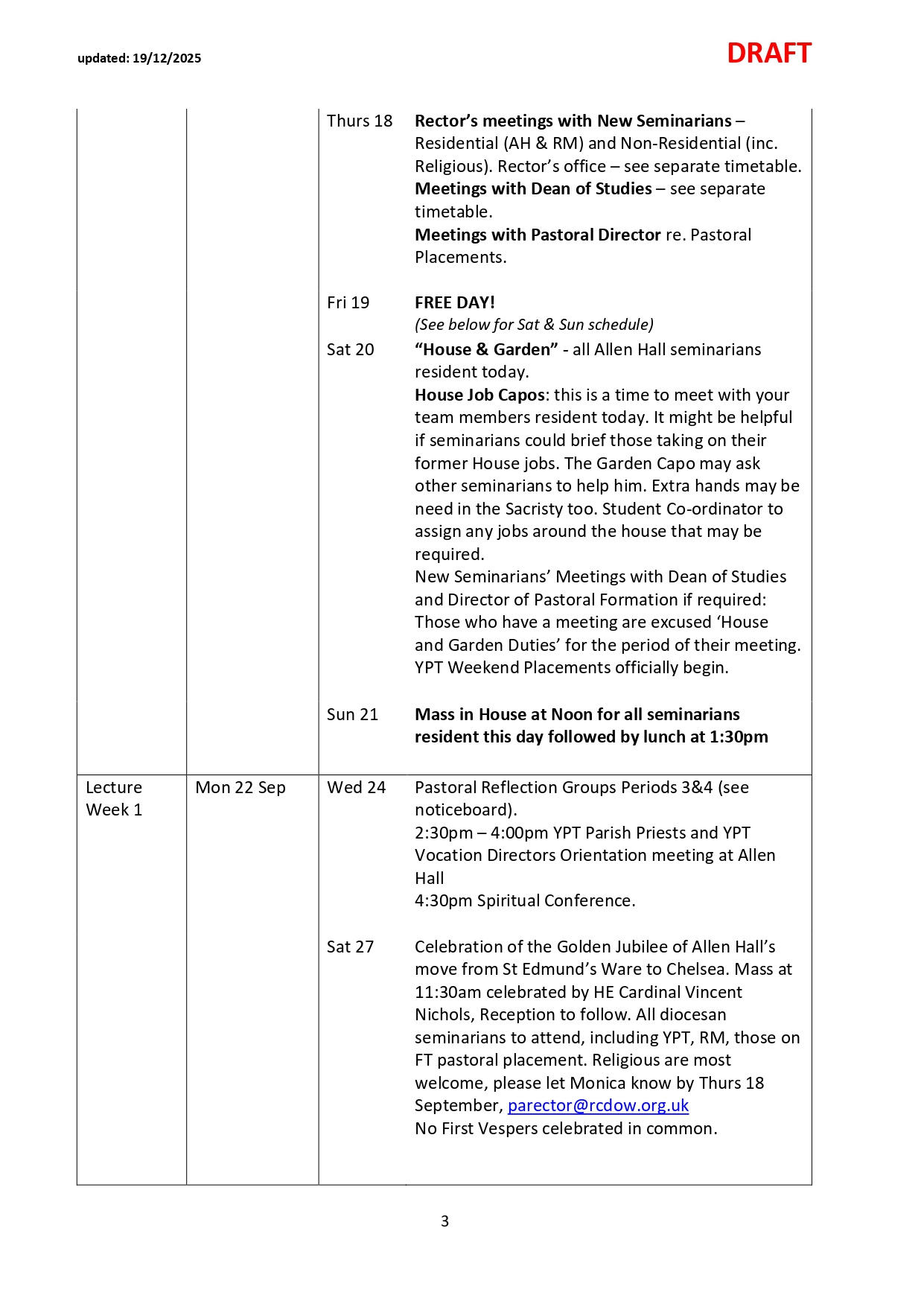 updated: 19/12/2025

DRAFT

| | | | |
|---|---|---|---|
| | | Thurs 18 | Rector's meetings with New Seminarians – Residential (AH & RM) and Non-Residential (inc. Religious). Rector's office – see separate timetable. Meetings with Dean of Studies – see separate timetable. Meetings with Pastoral Director re. Pastoral Placements. |
| | | Fri 19 | FREE DAY! (See below for Sat & Sun schedule) |
| | | Sat 20 | "House & Garden" - all Allen Hall seminarians resident today. House Job Capos: this is a time to meet with your team members resident today. It might be helpful if seminarians could brief those taking on their former House jobs. The Garden Capo may ask other seminarians to help him. Extra hands may be need in the Sacristy too. Student Co-ordinator to assign any jobs around the house that may be required. New Seminarians' Meetings with Dean of Studies and Director of Pastoral Formation if required: Those who have a meeting are excused 'House and Garden Duties' for the period of their meeting. YPT Weekend Placements officially begin. |
| | | Sun 21 | Mass in House at Noon for all seminarians resident this day followed by lunch at 1:30pm |
| Lecture Week 1 | Mon 22 Sep | Wed 24 | Pastoral Reflection Groups Periods 3&4 (see noticeboard). 2:30pm – 4:00pm YPT Parish Priests and YPT Vocation Directors Orientation meeting at Allen Hall 4:30pm Spiritual Conference. |
| | | Sat 27 | Celebration of the Golden Jubilee of Allen Hall's move from St Edmund's Ware to Chelsea. Mass at 11:30am celebrated by HE Cardinal Vincent Nichols, Reception to follow. All diocesan seminarians to attend, including YPT, RM, those on FT pastoral placement. Religious are most welcome, please let Monica know by Thurs 18 September, parector@rcdow.org.uk No First Vespers celebrated in common. |

3